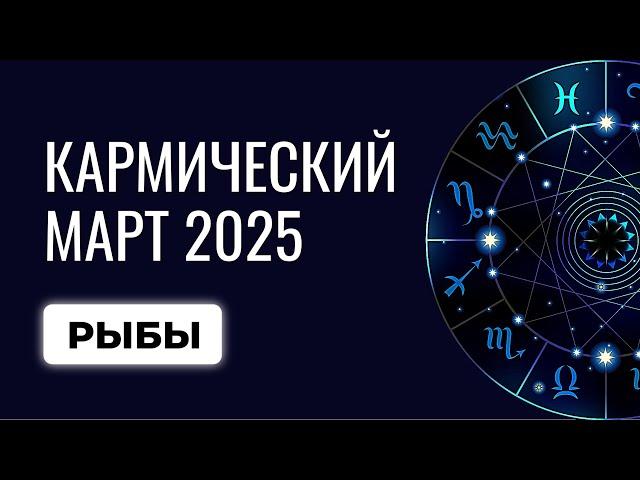 КАРМИЧЕСКИЙ МАРТ 2025

РЫБЫ